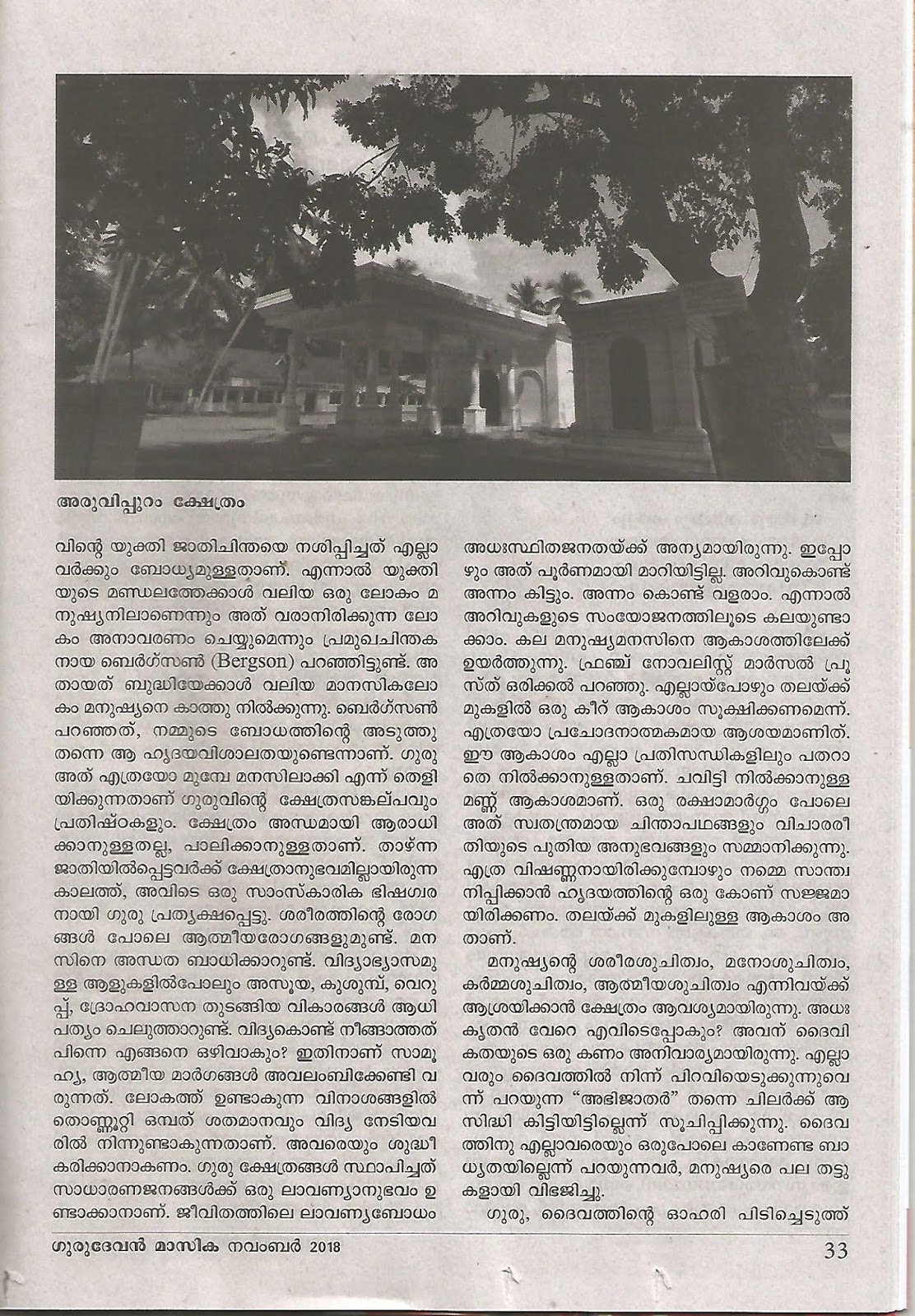 അരുവിപ്പുറം ക്ഷേത്രം

വിന്റെ യുക്തി ജാതിചിന്തയെ നശിപ്പിച്ചത് എല്ലാവർക്കും ബോധ്യമുള്ളതാണ്. എന്നാൽ യുക്തിയുടെ മണ്ഡലത്തേക്കാൾ വലിയ ഒരു ലോകം മനുഷ്യനിലാണെന്നും അത് വരാനിരിക്കുന്ന ലോകം അനാവരണം ചെയ്യുമെന്നും പ്രമുഖചിന്തകനായ ബെർഗ്സൺ (Bergson) പറഞ്ഞിട്ടുണ്ട്. അതായത് ബുദ്ധിയേക്കാൾ വലിയ മാനസികലോകം മനുഷ്യനെ കാത്തു നിൽക്കുന്നു. ബെർഗ്സൺ പറഞ്ഞത്, നമ്മുടെ ബോധത്തിന്റെ അടുത്തു തന്നെ ആ ഹൃദയവിശാലതയുണ്ടെന്നാണ്. ഗുരു അത് എത്രയോ മുമ്പേ മനസിലാക്കി എന്ന് തെളിയിക്കുന്നതാണ് ഗുരുവിന്റെ ക്ഷേത്രസങ്കല്പവും പ്രതിഷ്ഠകളും. ക്ഷേത്രം അന്ധമായി ആരാധിക്കാനുള്ളതല്ല, പാലിക്കാനുള്ളതാണ്. താഴ്ന്ന ജാതിയിൽപ്പെട്ടവർക്ക് ക്ഷേത്രാനുഭവമില്ലായിരുന്ന കാലത്ത്, അവിടെ ഒരു സാംസ്കാരിക ഭിഷഗ്വരനായി ഗുരു പ്രത്യക്ഷപ്പെട്ടു. ശരീരത്തിന്റെ രോഗങ്ങൾ പോലെ ആത്മീയരോഗങ്ങളുമുണ്ട്. മനസിനെ അന്ധത ബാധിക്കാറുണ്ട്. വിദ്യാഭ്യാസമുള്ള ആളുകളിൽപോലും അസൂയ, കുശുമ്പ്, വെറുപ്പ്, ദ്രോഹവാസന തുടങ്ങിയ വികാരങ്ങൾ ആധിപത്യം ചെലുത്താറുണ്ട്. വിദ്യകൊണ്ട് നീങ്ങാത്തത് പിന്നെ എങ്ങനെ ഒഴിവാകും? ഇതിനാണ് സാമൂഹ്യ, ആത്മീയ മാർഗങ്ങൾ അവലംബിക്കേണ്ടി വരുന്നത്. ലോകത്ത് ഉണ്ടാകുന്ന വിനാശങ്ങളിൽ തൊണ്ണൂറ്റി ഒമ്പത് ശതമാനവും വിദ്യ നേടിയവരിൽ നിന്നുണ്ടാകുന്നതാണ്. അവരെയും ശുദ്ധീകരിക്കാനാകണം. ഗുരു ക്ഷേത്രങ്ങൾ സ്ഥാപിച്ചത് സാധാരണജനങ്ങൾക്ക് ഒരു ലാവണ്യാനുഭവം ഉണ്ടാക്കാനാണ്. ജീവിതത്തിലെ ലാവണ്യബോധം അധഃസ്ഥിതജനതയ്ക്ക് അന്യമായിരുന്നു. ഇപ്പോഴും അത് പൂർണമായി മാറിയിട്ടില്ല. അറിവുകൊണ്ട് അന്നം കിട്ടും. അന്നം കൊണ്ട് വളരാം. എന്നാൽ അറിവുകളുടെ സംയോജനത്തിലൂടെ കലയുണ്ടാക്കാം. കല മനുഷ്യമനസിനെ ആകാശത്തിലേക്ക് ഉയർത്തുന്നു. ഫ്രഞ്ച് നോവലിസ്റ്റ് മാർസൽ പ്രൂസ്ത് ഒരിക്കൽ പറഞ്ഞു. എല്ലായ്പോഴും തലയ്ക്ക് മുകളിൽ ഒരു കീറ് ആകാശം സൂക്ഷിക്കണമെന്ന്. എത്രയോ പ്രചോദനാത്മകമായ ആശയമാണിത്. ഈ ആകാശം എല്ലാ പ്രതിസന്ധികളിലും പതറാതെ നിൽക്കാനുള്ളതാണ്. ചവിട്ടി നിൽക്കാനുള്ള മണ്ണ് ആകാശമാണ്. ഒരു രക്ഷാമാർഗ്ഗം പോലെ അത് സ്വതന്ത്രമായ ചിന്താപഥങ്ങളും വിചാരരീതിയുടെ പുതിയ അനുഭവങ്ങളും സമ്മാനിക്കുന്നു. എത്ര വിഷണ്ണനായിരിക്കുമ്പോഴും നമ്മെ സാന്ത്വനിപ്പിക്കാൻ ഹൃദയത്തിന്റെ ഒരു കോണ് സജ്ജമായിരിക്കണം. തലയ്ക്ക് മുകളിലുള്ള ആകാശം അതാണ്.

മനുഷ്യന്റെ ശരീരശുചിത്വം, മനോശുചിത്വം, കർമ്മശുചിത്വം, ആത്മീയശുചിത്വം എന്നിവയ്ക്ക് ആശ്രയിക്കാൻ ക്ഷേത്രം ആവശ്യമായിരുന്നു. അധഃകൃതൻ വേറെ എവിടെപ്പോകും? അവന് ദൈവികതയുടെ ഒരു കണം അനിവാര്യമായിരുന്നു. എല്ലാവരും ദൈവത്തിൽ നിന്ന് പിറവിയെടുക്കുന്നുവെന്ന് പറയുന്ന "അഭിജാതർ" തന്നെ ചിലർക്ക് ആ സിദ്ധി കിട്ടിയിട്ടില്ലെന്ന് സൂചിപ്പിക്കുന്നു. ദൈവത്തിനു എല്ലാവരെയും ഒരുപോലെ കാണേണ്ട ബാധ്യതയില്ലെന്ന് പറയുന്നവർ, മനുഷ്യരെ പല തട്ടുകളായി വിഭജിച്ചു.

ഗുരു, ദൈവത്തിന്റെ ഓഹരി പിടിച്ചെടുത്ത്

ഗുരുദേവൻ മാസിക നവംബർ 2018

33